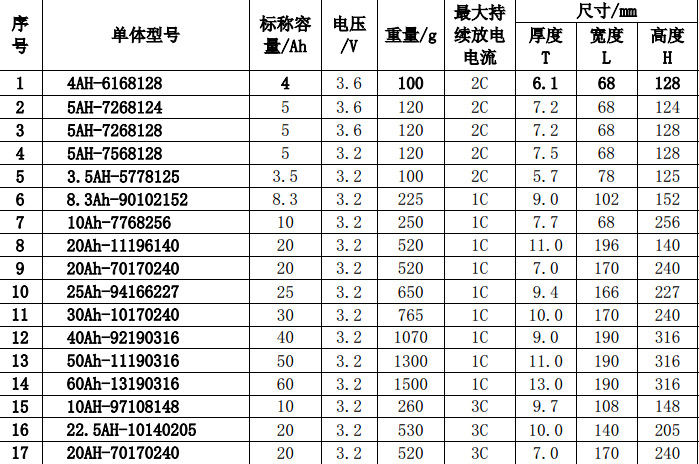 | 序号 | 单体型号 | 标称容量/Ah | 电压/V | 重量/g | 最大持续放电电流 | 尺寸/mm |  |  |
|---|---|---|---|---|---|---|---|---|
|  |  |  |  |  |  | 厚度T | 宽度L | 高度H |
| 1 | 4AH-6168128 | 4 | 3.6 | 100 | 2C | 6.1 | 68 | 128 |
| 2 | 5AH-7268124 | 5 | 3.6 | 120 | 2C | 7.2 | 68 | 124 |
| 3 | 5AH-7268128 | 5 | 3.6 | 120 | 2C | 7.2 | 68 | 128 |
| 4 | 5AH-7568128 | 5 | 3.2 | 120 | 2C | 7.5 | 68 | 128 |
| 5 | 3.5AH-5778125 | 3.5 | 3.2 | 100 | 2C | 5.7 | 78 | 125 |
| 6 | 8.3Ah-90102152 | 8.3 | 3.2 | 225 | 1C | 9.0 | 102 | 152 |
| 7 | 10Ah-7768256 | 10 | 3.2 | 250 | 1C | 7.7 | 68 | 256 |
| 8 | 20Ah-11196140 | 20 | 3.2 | 520 | 1C | 11.0 | 196 | 140 |
| 9 | 20Ah-70170240 | 20 | 3.2 | 520 | 1C | 7.0 | 170 | 240 |
| 10 | 25Ah-94166227 | 25 | 3.2 | 650 | 1C | 9.4 | 166 | 227 |
| 11 | 30Ah-10170240 | 30 | 3.2 | 765 | 1C | 10.0 | 170 | 240 |
| 12 | 40Ah-92190316 | 40 | 3.2 | 1070 | 1C | 9.0 | 190 | 316 |
| 13 | 50Ah-11190316 | 50 | 3.2 | 1300 | 1C | 11.0 | 190 | 316 |
| 14 | 60Ah-13190316 | 60 | 3.2 | 1500 | 1C | 13.0 | 190 | 316 |
| 15 | 10AH-97108148 | 10 | 3.2 | 260 | 3C | 9.7 | 108 | 148 |
| 16 | 22.5AH-10140205 | 20 | 3.2 | 530 | 3C | 10.0 | 140 | 205 |
| 17 | 20AH-70170240 | 20 | 3.2 | 520 | 3C | 7.0 | 170 | 240 |